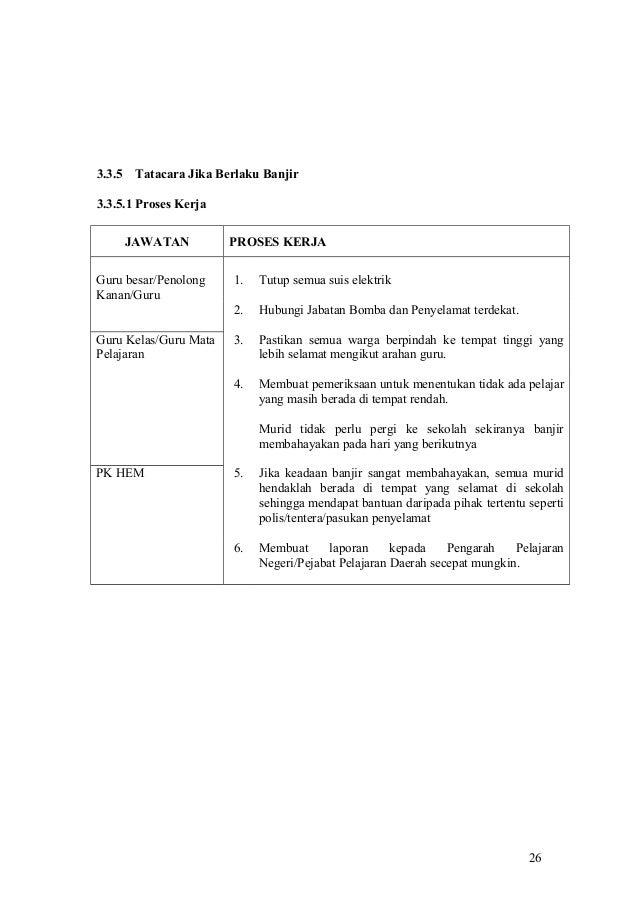 3.3.5 Tatacara Jika Berlaku Banjir

3.3.5.1 Proses Kerja

| JAWATAN | PROSES KERJA |
|---|---|
| Guru besar/Penolong Kanan/Guru | 1. Tutup semua suis elektrik<br>2. Hubungi Jabatan Bomba dan Penyelamat terdekat. |
| Guru Kelas/Guru Mata Pelajaran | 3. Pastikan semua warga berpindah ke tempat tinggi yang lebih selamat mengikut arahan guru.<br>4. Membuat pemeriksaan untuk menentukan tidak ada pelajar yang masih berada di tempat rendah.<br>Murid tidak perlu pergi ke sekolah sekiranya banjir membahayakan pada hari yang berikutnya |
| PK HEM | 5. Jika keadaan banjir sangat membahayakan, semua murid hendaklah berada di tempat yang selamat di sekolah sehingga mendapat bantuan daripada pihak tertentu seperti polis/tentera/pasukan penyelamat<br>6. Membuat laporan kepada Pengarah Pelajaran Negeri/Pejabat Pelajaran Daerah secepat mungkin. |

26